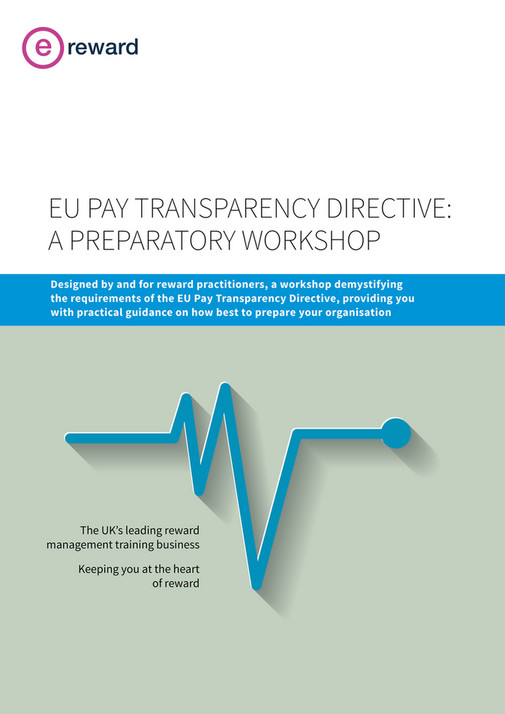 e reward

EU PAY TRANSPARENCY DIRECTIVE: A PREPARATORY WORKSHOP

Designed by and for reward practitioners, a workshop demystifying the requirements of the EU Pay Transparency Directive, providing you with practical guidance on how best to prepare your organisation

The UK's leading reward management training business

Keeping you at the heart of reward